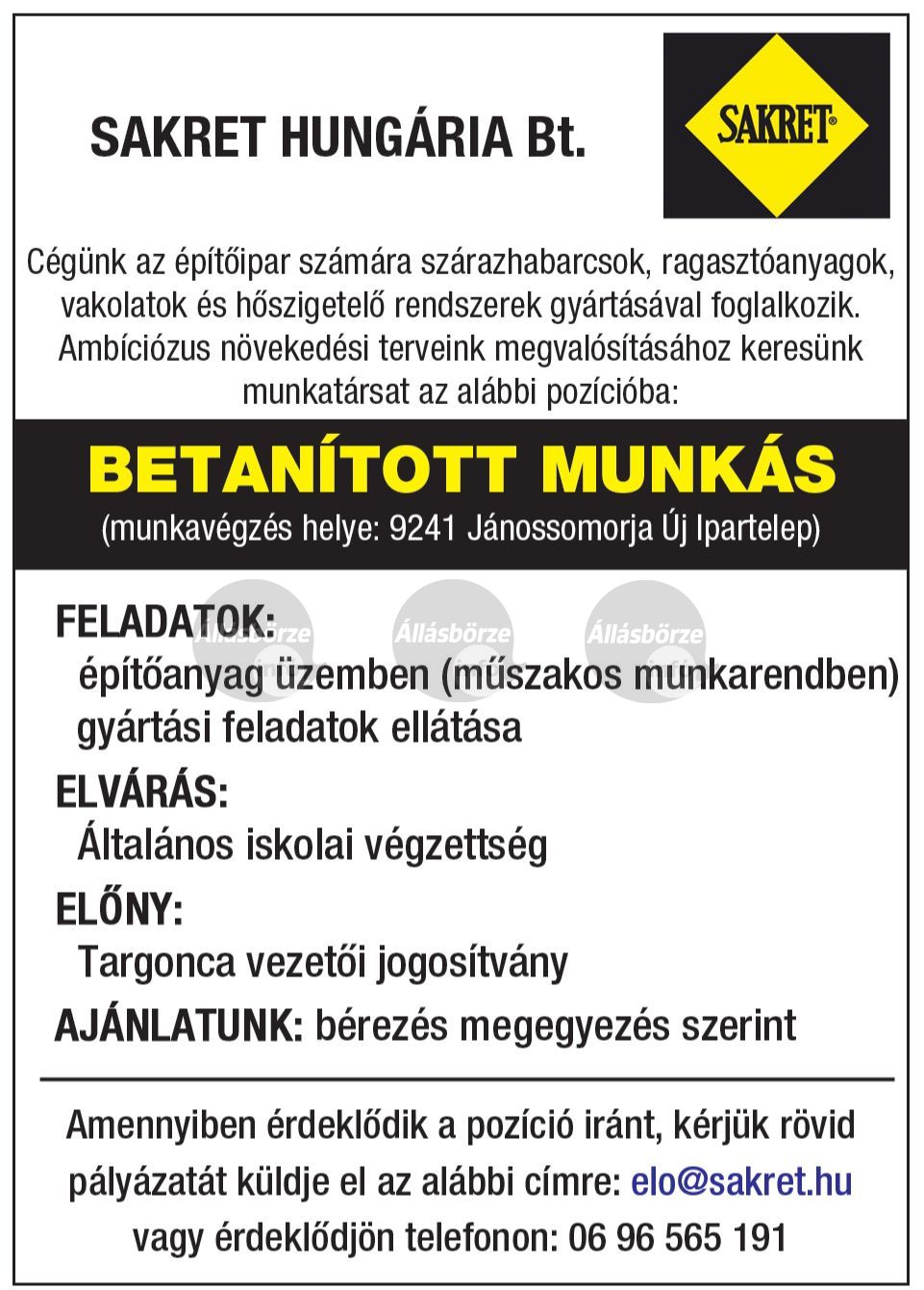 SAKRET HUNGÁRIA Bt.

SAKRET®

Cégünk az építőipar számára szárazhabarcsok, ragasztóanyagok, vakolatok és hőszigetelő rendszerek gyártásával foglalkozik. Ambíciózus növekedési terveink megvalósításához keresünk munkatársat az alábbi pozícióba:

BETANÍTOTT MUNKÁS

(munkavégzés helye: 9241 Jánossomorja Új Ipartelep)

Állásbörze Állásbörze Állásbörze

FELADATOK:
építőanyag üzemben (műszakos munkarendben) gyártási feladatok ellátása

ELVÁRÁS:
Általános iskolai végzettség

ELŐNY:
Targonca vezetői jogosítvány

AJÁNLATUNK: bérezés megegyezés szerint

Amennyiben érdeklődik a pozíció iránt, kérjük rövid pályázatát küldje el az alábbi címre: elo@sakret.hu vagy érdeklődjön telefonon: 06 96 565 191